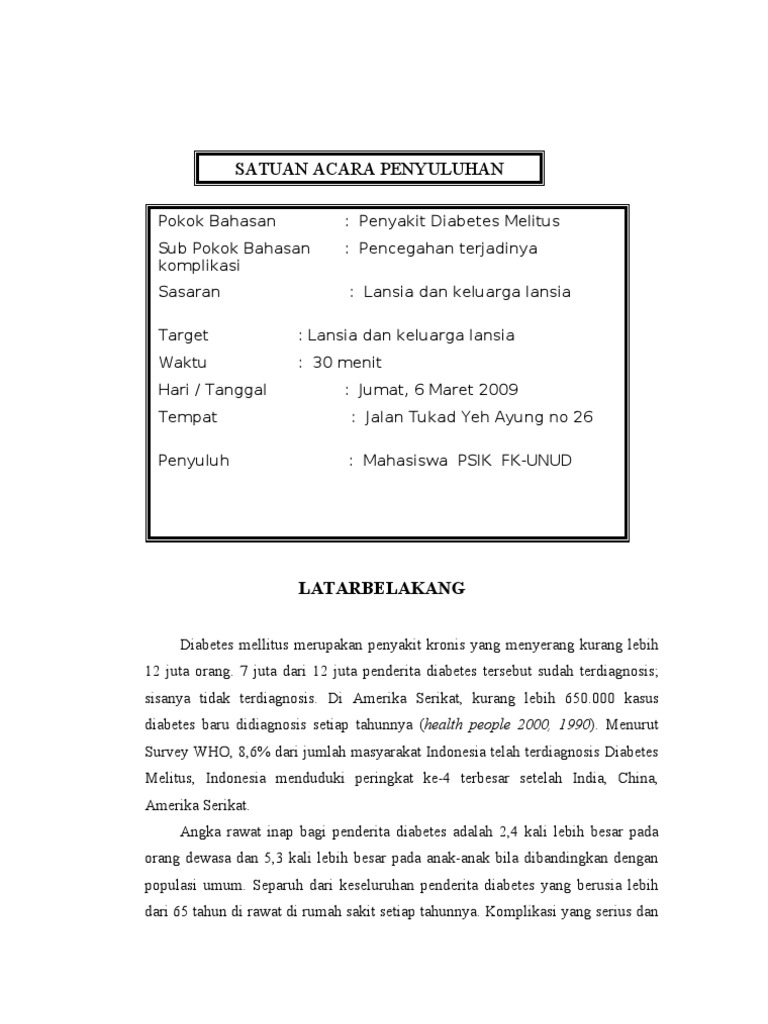 SATUAN ACARA PENYULUHAN

Pokok Bahasan : Penyakit Diabetes Melitus
Sub Pokok Bahasan : Pencegahan terjadinya komplikasi
Sasaran : Lansia dan keluarga lansia

Target : Lansia dan keluarga lansia
Waktu : 30 menit
Hari / Tanggal : Jumat, 6 Maret 2009
Tempat : Jalan Tukad Yeh Ayung no 26

Penyuluh : Mahasiswa PSIK FK-UNUD

LATARBELAKANG

Diabetes mellitus merupakan penyakit kronis yang menyerang kurang lebih 12 juta orang. 7 juta dari 12 juta penderita diabetes tersebut sudah terdiagnosis; sisanya tidak terdiagnosis. Di Amerika Serikat, kurang lebih 650.000 kasus diabetes baru didiagnosis setiap tahunnya (health people 2000, 1990). Menurut Survey WHO, 8,6% dari jumlah masyarakat Indonesia telah terdiagnosis Diabetes Melitus, Indonesia menduduki peringkat ke-4 terbesar setelah India, China, Amerika Serikat.

Angka rawat inap bagi penderita diabetes adalah 2,4 kali lebih besar pada orang dewasa dan 5,3 kali lebih besar pada anak-anak bila dibandingkan dengan populasi umum. Separuh dari keseluruhan penderita diabetes yang berusia lebih dari 65 tahun di rawat di rumah sakit setiap tahunnya. Komplikasi yang serius dan